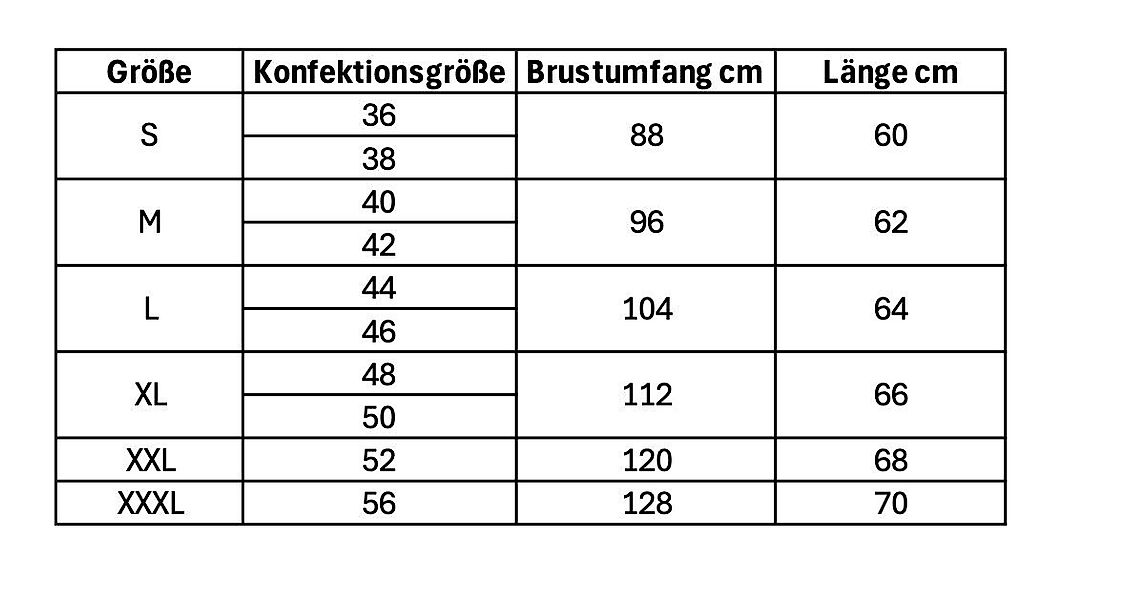 | Größe | Konfektionsgröße | Brustumfang cm | Länge cm |
|---|---|---|---|
| S | 36 | 88 | 60 |
| | 38 | | |
| M | 40 | 96 | 62 |
| | 42 | | |
| L | 44 | 104 | 64 |
| | 46 | | |
| XL | 48 | 112 | 66 |
| | 50 | | |
| XXL | 52 | 120 | 68 |
| XXXL | 56 | 128 | 70 |